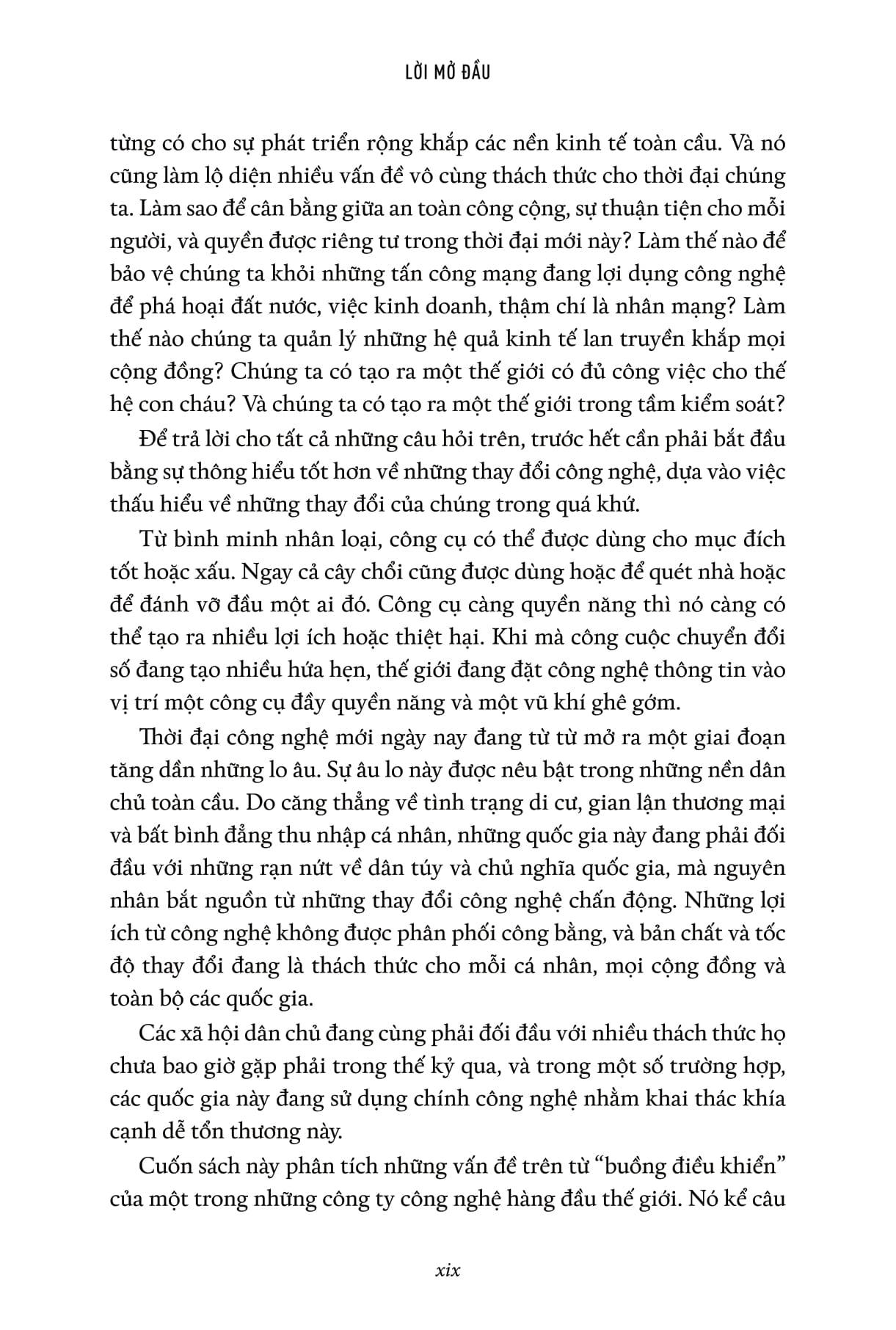 LỜI MỞ ĐẦU

từng có cho sự phát triển rộng khắp các nền kinh tế toàn cầu. Và nó cũng làm lộ diện nhiều vấn đề vô cùng thách thức cho thời đại chúng ta. Làm sao để cân bằng giữa an toàn công cộng, sự thuận tiện cho mỗi người, và quyền được riêng tư trong thời đại mới này? Làm thế nào để bảo vệ chúng ta khỏi những tấn công mạng đang lợi dụng công nghệ để phá hoại đất nước, việc kinh doanh, thậm chí là nhân mạng? Làm thế nào chúng ta quản lý những hệ quả kinh tế lan truyền khắp mọi cộng đồng? Chúng ta có tạo ra một thế giới có đủ công việc cho thế hệ con cháu? Và chúng ta có tạo ra một thế giới trong tầm kiểm soát?

Để trả lời cho tất cả những câu hỏi trên, trước hết cần phải bắt đầu bằng sự thông hiểu tốt hơn về những thay đổi công nghệ, dựa vào việc thấu hiểu về những thay đổi của chúng trong quá khứ.

Từ bình minh nhân loại, công cụ có thể được dùng cho mục đích tốt hoặc xấu. Ngay cả cây chổi cũng được dùng hoặc để quét nhà hoặc để đánh vỡ đầu một ai đó. Công cụ càng quyền năng thì nó càng có thể tạo ra nhiều lợi ích hoặc thiệt hại. Khi mà công cuộc chuyển đổi số đang tạo nhiều hứa hẹn, thế giới đang đặt công nghệ thông tin vào vị trí một công cụ đầy quyền năng và một vũ khí ghê gớm.

Thời đại công nghệ mới ngày nay đang từ từ mở ra một giai đoạn tăng dần những lo âu. Sự âu lo này được nêu bật trong những nền dân chủ toàn cầu. Do căng thẳng về tình trạng di cư, gian lận thương mại và bất bình đẳng thu nhập cá nhân, những quốc gia này đang phải đối đầu với những rạn nứt về dân túy và chủ nghĩa quốc gia, mà nguyên nhân bắt nguồn từ những thay đổi công nghệ chấn động. Những lợi ích từ công nghệ không được phân phối công bằng, và bản chất và tốc độ thay đổi đang là thách thức cho mỗi cá nhân, mọi cộng đồng và toàn bộ các quốc gia.

Các xã hội dân chủ đang cùng phải đối đầu với nhiều thách thức họ chưa bao giờ gặp phải trong thế kỷ qua, và trong một số trường hợp, các quốc gia này đang sử dụng chính công nghệ nhằm khai thác khía cạnh dễ tổn thương này.

Cuốn sách này phân tích những vấn đề trên từ “buồng điều khiển” của một trong những công ty công nghệ hàng đầu thế giới. Nó kể câu

xix